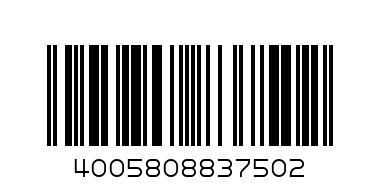 4005808837502